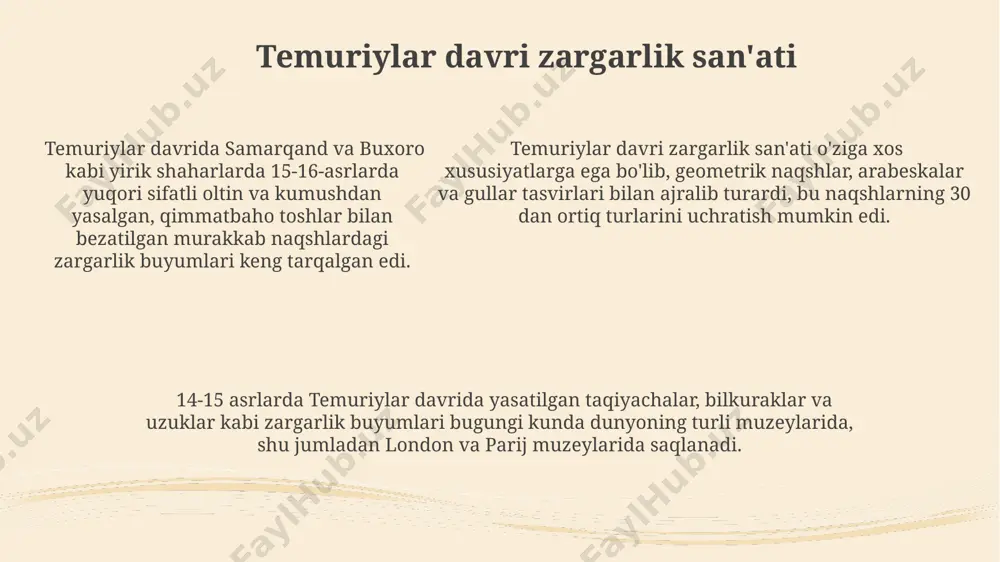 Temuriylar davri zargarlik san'ati

Temuriylar davrida Samarqand va Buxoro kabi yirik shaharlarda 15-16-asrlarda yuqori sifatli oltin va kumushdan yasalgan, qimmatbaho toshlar bilan bezatilgan murakkab naqshlardagi zargarlik buyumlari keng tarqalgan edi.

Temuriylar davri zargarlik san'ati o'ziga xos xususiyatlarga ega bo'lib, geometrik naqshlar, arabeskalar va gullar tasvirlari bilan ajralib turardi, bu naqshlarning 30 dan ortiq turlarini uchratish mumkin edi.

14-15 asrlarda Temuriylar davrida yasatilgan taqiyachalar, bilkuraklar va uzuklar kabi zargarlik buyumlari bugungi kunda dunyoning turli muzeylarida, shu jumladan London va Parij muzeylarida saqlanadi.

FaylHub.uz FaylHub.uz FaylHub.uz FaylHub.uz FaylHub.uz FaylHub.uz